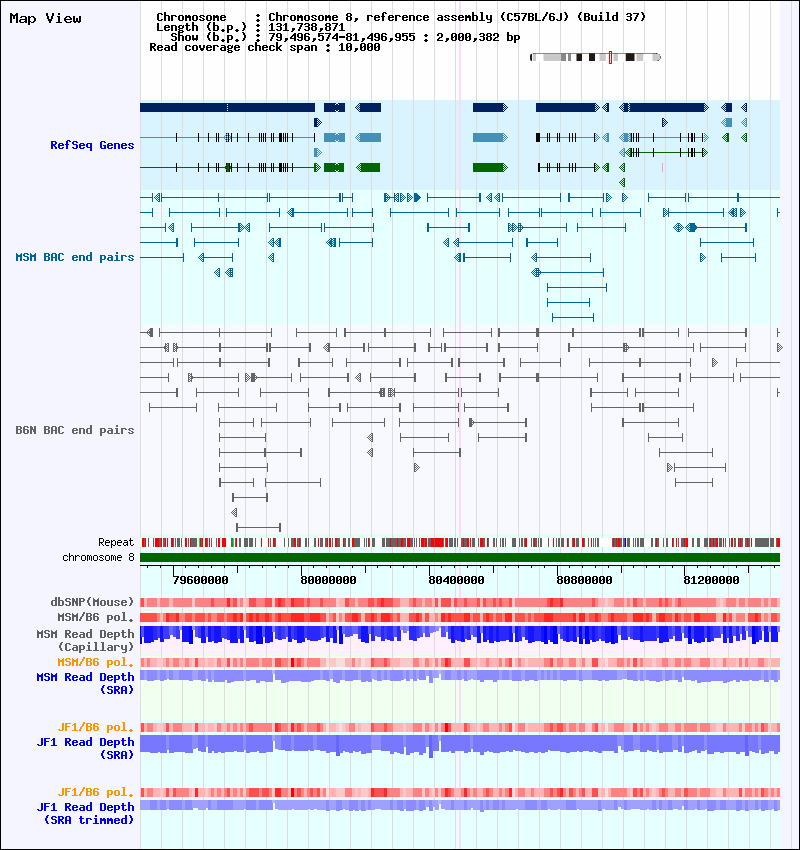 Map View

Chromosome : Chromosome 8, reference assembly (C57BL/6J) (Build 37)
Length (b.p.) : 131,738,871
Show (b.p.) : 79,496,574-81,496,955 : 2,000,382 bp
Read coverage check span : 10,000

RefSeq Genes

MSM BAC end pairs

B6N BAC end pairs

Repeat
chromosome 8

79600000
80000000
80400000
80800000
81200000

dbSNP(Mouse)
MSM/B6 pol.
MSM Read Depth (Capillary)
MSM/B6 pol.
MSM Read Depth (SRA)

JF1/B6 pol.
JF1 Read Depth (SRA)

JF1/B6 pol.
JF1 Read Depth (SRA trimmed)